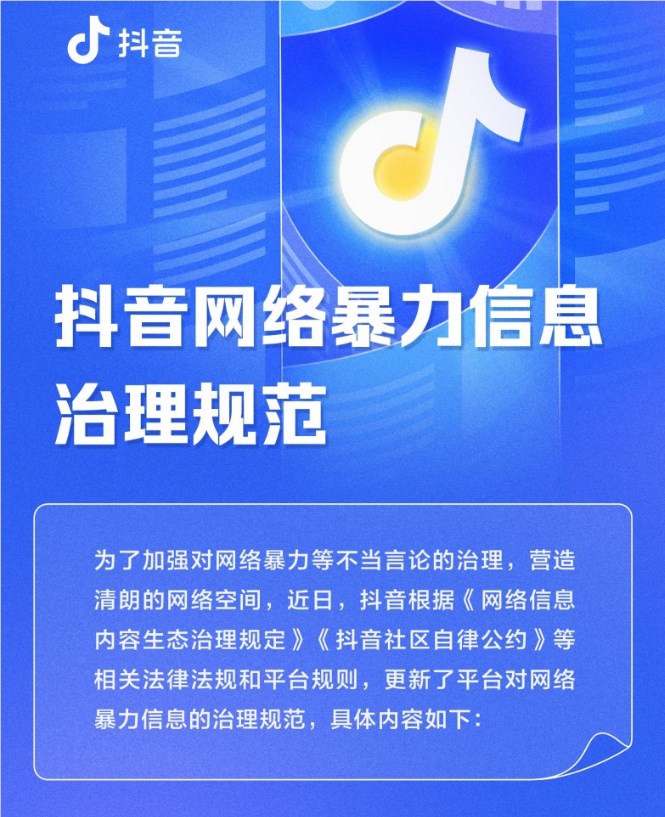 抖音

抖音网络暴力信息治理规范

为了加强对网络暴力等不当言论的治理，营造清朗的网络空间，近日，抖音根据《网络信息内容生态治理规定》《抖音社区自律公约》等相关法律法规和平台规则，更新了平台对网络暴力信息的治理规范，具体内容如下: